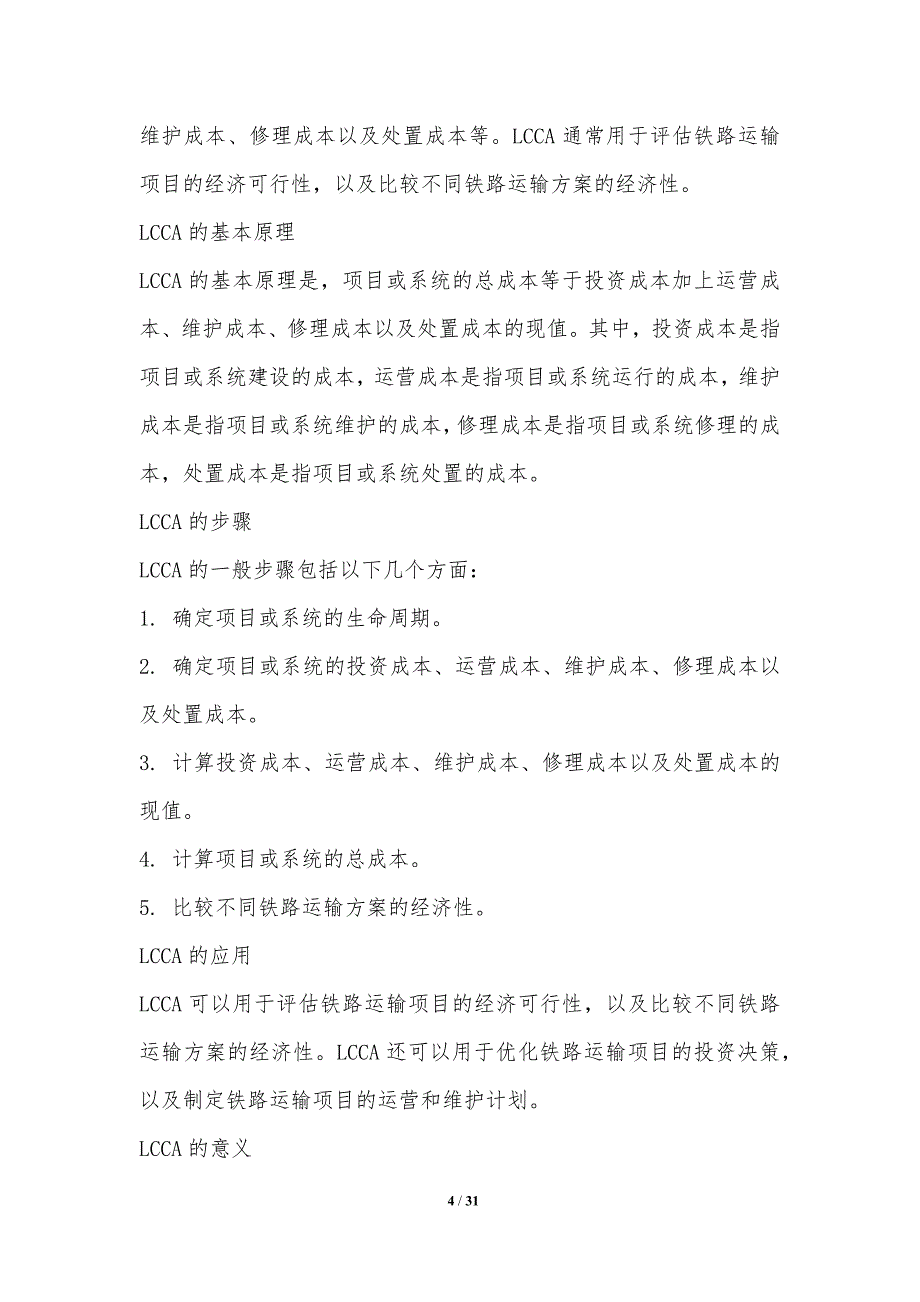 维护成本、修理成本以及处置成本等。LCCA 通常用于评估铁路运输项目的经济可行性，以及比较不同铁路运输方案的经济性。

LCCA 的基本原理

LCCA 的基本原理是，项目或系统的总成本等于投资成本加上运营成本、维护成本、修理成本以及处置成本的现值。其中，投资成本是指项目或系统建设的成本，运营成本是指项目或系统运行的成本，维护成本是指项目或系统维护的成本，修理成本是指项目或系统修理的成本，处置成本是指项目或系统处置的成本。

LCCA 的步骤

LCCA 的一般步骤包括以下几个方面：

1. 确定项目或系统的生命周期。

2. 确定项目或系统的投资成本、运营成本、维护成本、修理成本以及处置成本。

3. 计算投资成本、运营成本、维护成本、修理成本以及处置成本的现值。

4. 计算项目或系统的总成本。

5. 比较不同铁路运输方案的经济性。

LCCA 的应用

LCCA 可以用于评估铁路运输项目的经济可行性，以及比较不同铁路运输方案的经济性。LCCA 还可以用于优化铁路运输项目的投资决策，以及制定铁路运输项目的运营和维护计划。

LCCA 的意义

4 / 31